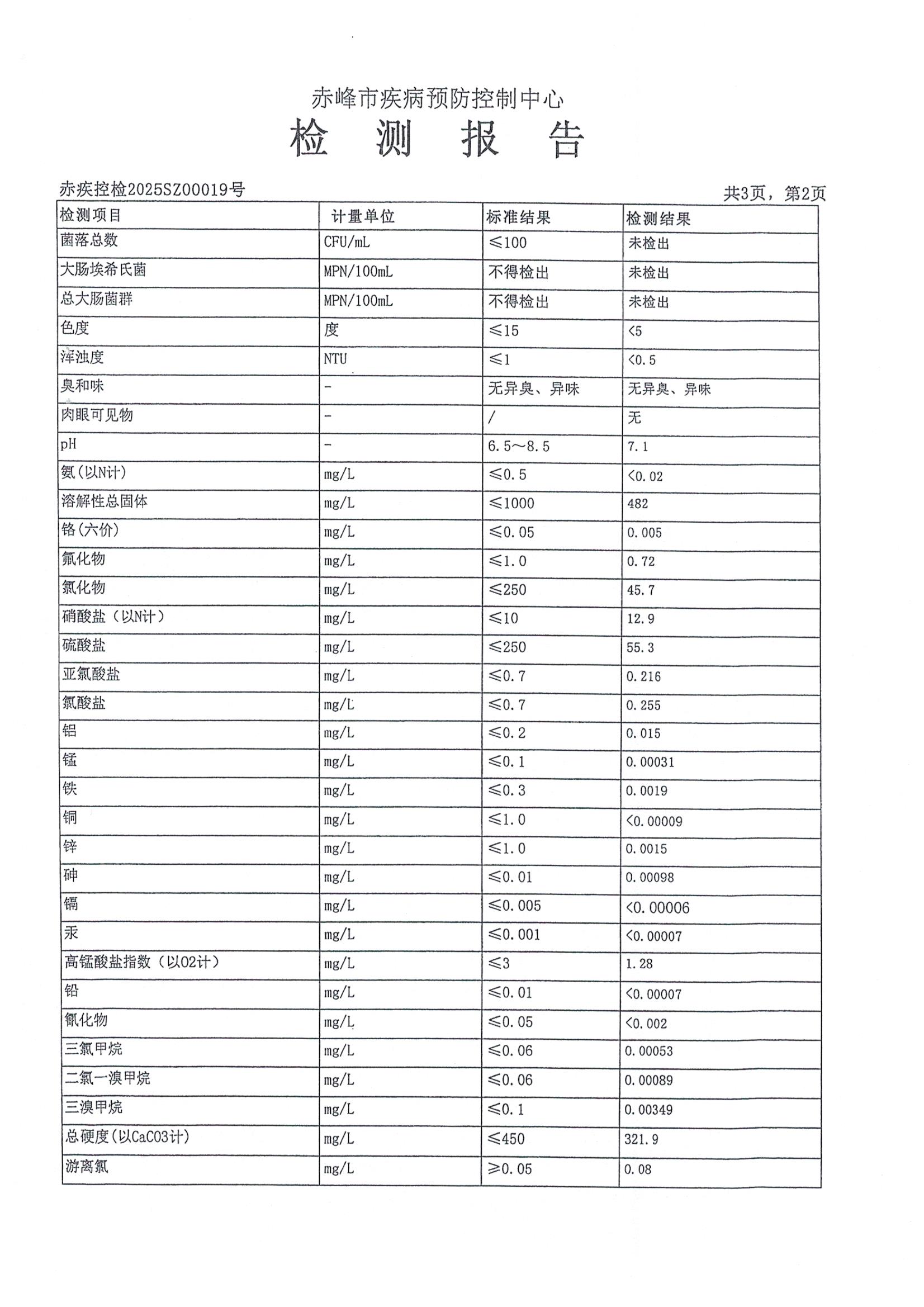 赤峰市疾病预防控制中心

检 测 报 告

赤疾控检2025SZ00019号

共3页，第2页

| 检测项目 | 计量单位 | 标准结果 | 检测结果 |
|---|---|---|---|
| 菌落总数 | CFU/mL | ≤100 | 未检出 |
| 大肠埃希氏菌 | MPN/100mL | 不得检出 | 未检出 |
| 总大肠菌群 | MPN/100mL | 不得检出 | 未检出 |
| 色度 | 度 | ≤15 | <5 |
| 浑浊度 | NTU | ≤1 | <0.5 |
| 臭和味 | - | 无异臭、异味 | 无异臭、异味 |
| 肉眼可见物 | - | / | 无 |
| pH | - | 6.5～8.5 | 7.1 |
| 氨(以N计) | mg/L | ≤0.5 | <0.02 |
| 溶解性总固体 | mg/L | ≤1000 | 482 |
| 铬(六价) | mg/L | ≤0.05 | 0.005 |
| 氟化物 | mg/L | ≤1.0 | 0.72 |
| 氯化物 | mg/L | ≤250 | 45.7 |
| 硝酸盐（以N计） | mg/L | ≤10 | 12.9 |
| 硫酸盐 | mg/L | ≤250 | 55.3 |
| 亚氯酸盐 | mg/L | ≤0.7 | 0.216 |
| 氯酸盐 | mg/L | ≤0.7 | 0.255 |
| 铝 | mg/L | ≤0.2 | 0.015 |
| 锰 | mg/L | ≤0.1 | 0.00031 |
| 铁 | mg/L | ≤0.3 | 0.0019 |
| 铜 | mg/L | ≤1.0 | <0.00009 |
| 锌 | mg/L | ≤1.0 | 0.0015 |
| 砷 | mg/L | ≤0.01 | 0.00098 |
| 镉 | mg/L | ≤0.005 | <0.00006 |
| 汞 | mg/L | ≤0.001 | <0.00007 |
| 高锰酸盐指数（以O2计） | mg/L | ≤3 | 1.28 |
| 铅 | mg/L | ≤0.01 | <0.00007 |
| 氰化物 | mg/L | ≤0.05 | <0.002 |
| 三氯甲烷 | mg/L | ≤0.06 | 0.00053 |
| 二氯一溴甲烷 | mg/L | ≤0.06 | 0.00089 |
| 三溴甲烷 | mg/L | ≤0.1 | 0.00349 |
| 总硬度(以CaCO3计) | mg/L | ≤450 | 321.9 |
| 游离氯 | mg/L | ≥0.05 | 0.08 |